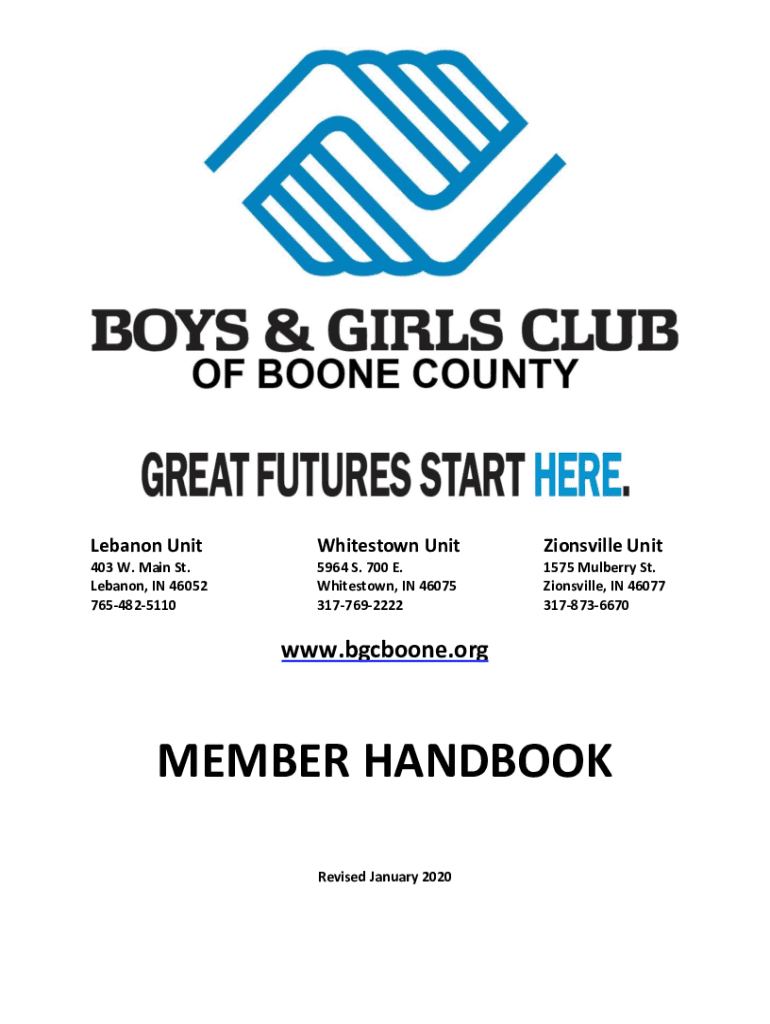 BOYS & GIRLS CLUB
OF BOONE COUNTY

GREAT FUTURES START HERE.

Lebanon Unit
403 W. Main St.
Lebanon, IN 46052
765-482-5110

Whitestown Unit
5964 S. 700 E.
Whitestown, IN 46075
317-769-2222

Zionsville Unit
1575 Mulberry St.
Zionsville, IN 46077
317-873-6670

www.bgcboone.org

MEMBER HANDBOOK

Revised January 2020